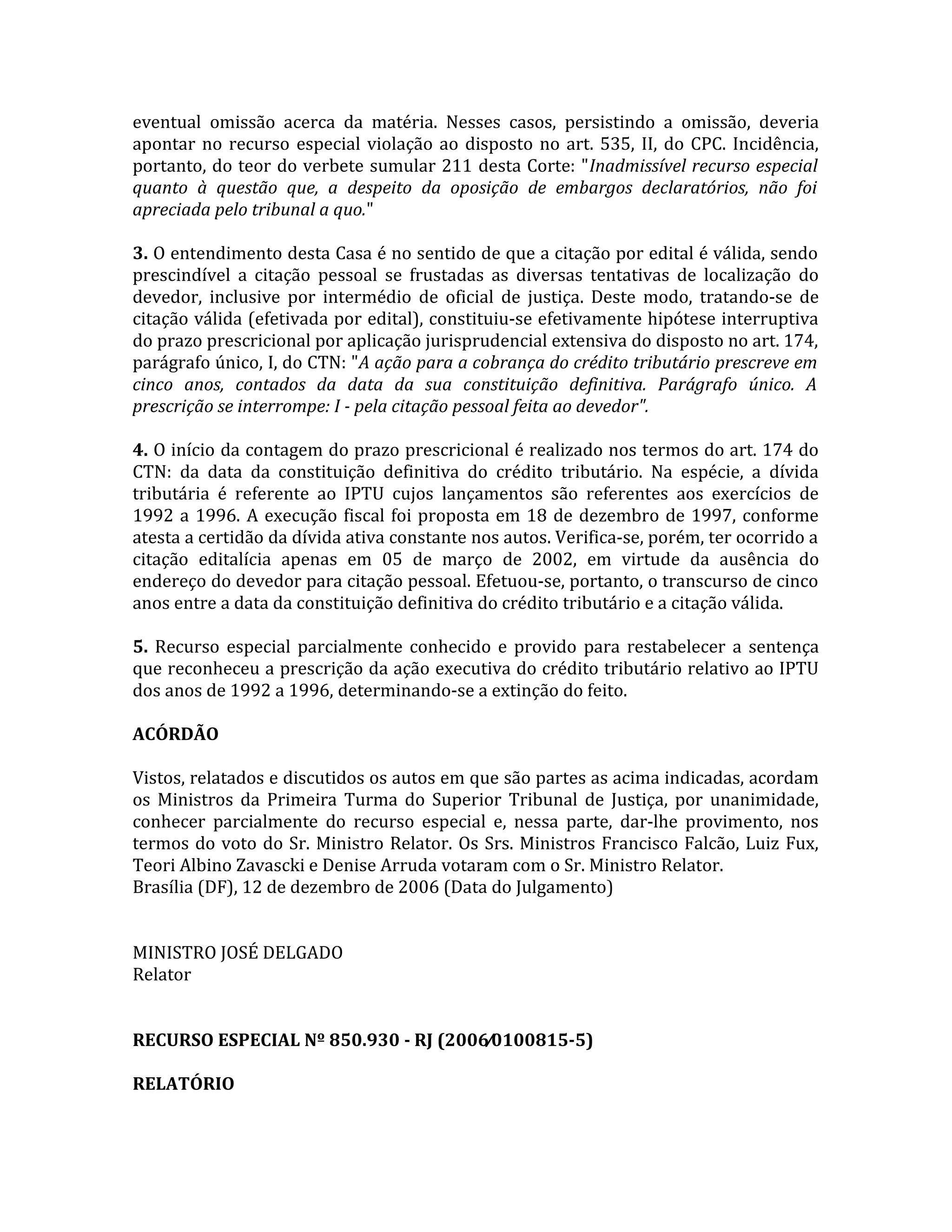 eventual omissão acerca da matéria. Nesses casos, persistindo a omissão, deveria apontar no recurso especial violação ao disposto no art. 535, II, do CPC. Incidência, portanto, do teor do verbete sumular 211 desta Corte: "Inadmissível recurso especial quanto à questão que, a despeito da oposição de embargos declaratórios, não foi apreciada pelo tribunal a quo."

3. O entendimento desta Casa é no sentido de que a citação por edital é válida, sendo prescindível a citação pessoal se frustadas as diversas tentativas de localização do devedor, inclusive por intermédio de oficial de justiça. Deste modo, tratando-se de citação válida (efetivada por edital), constituiu-se efetivamente hipótese interruptiva do prazo prescricional por aplicação jurisprudencial extensiva do disposto no art. 174, parágrafo único, I, do CTN: "A ação para a cobrança do crédito tributário prescreve em cinco anos, contados da data da sua constituição definitiva. Parágrafo único. A prescrição se interrompe: I - pela citação pessoal feita ao devedor".

4. O início da contagem do prazo prescricional é realizado nos termos do art. 174 do CTN: da data da constituição definitiva do crédito tributário. Na espécie, a dívida tributária é referente ao IPTU cujos lançamentos são referentes aos exercícios de 1992 a 1996. A execução fiscal foi proposta em 18 de dezembro de 1997, conforme atesta a certidão da dívida ativa constante nos autos. Verifica-se, porém, ter ocorrido a citação editalícia apenas em 05 de março de 2002, em virtude da ausência do endereço do devedor para citação pessoal. Efetuou-se, portanto, o transcurso de cinco anos entre a data da constituição definitiva do crédito tributário e a citação válida.

5. Recurso especial parcialmente conhecido e provido para restabelecer a sentença que reconheceu a prescrição da ação executiva do crédito tributário relativo ao IPTU dos anos de 1992 a 1996, determinando-se a extinção do feito.

ACÓRDÃO

Vistos, relatados e discutidos os autos em que são partes as acima indicadas, acordam os Ministros da Primeira Turma do Superior Tribunal de Justiça, por unanimidade, conhecer parcialmente do recurso especial e, nessa parte, dar-lhe provimento, nos termos do voto do Sr. Ministro Relator. Os Srs. Ministros Francisco Falcão, Luiz Fux, Teori Albino Zavascki e Denise Arruda votaram com o Sr. Ministro Relator.
Brasília (DF), 12 de dezembro de 2006 (Data do Julgamento)

MINISTRO JOSÉ DELGADO
Relator

RECURSO ESPECIAL Nº 850.930 - RJ (2006/0100815-5)

RELATÓRIO